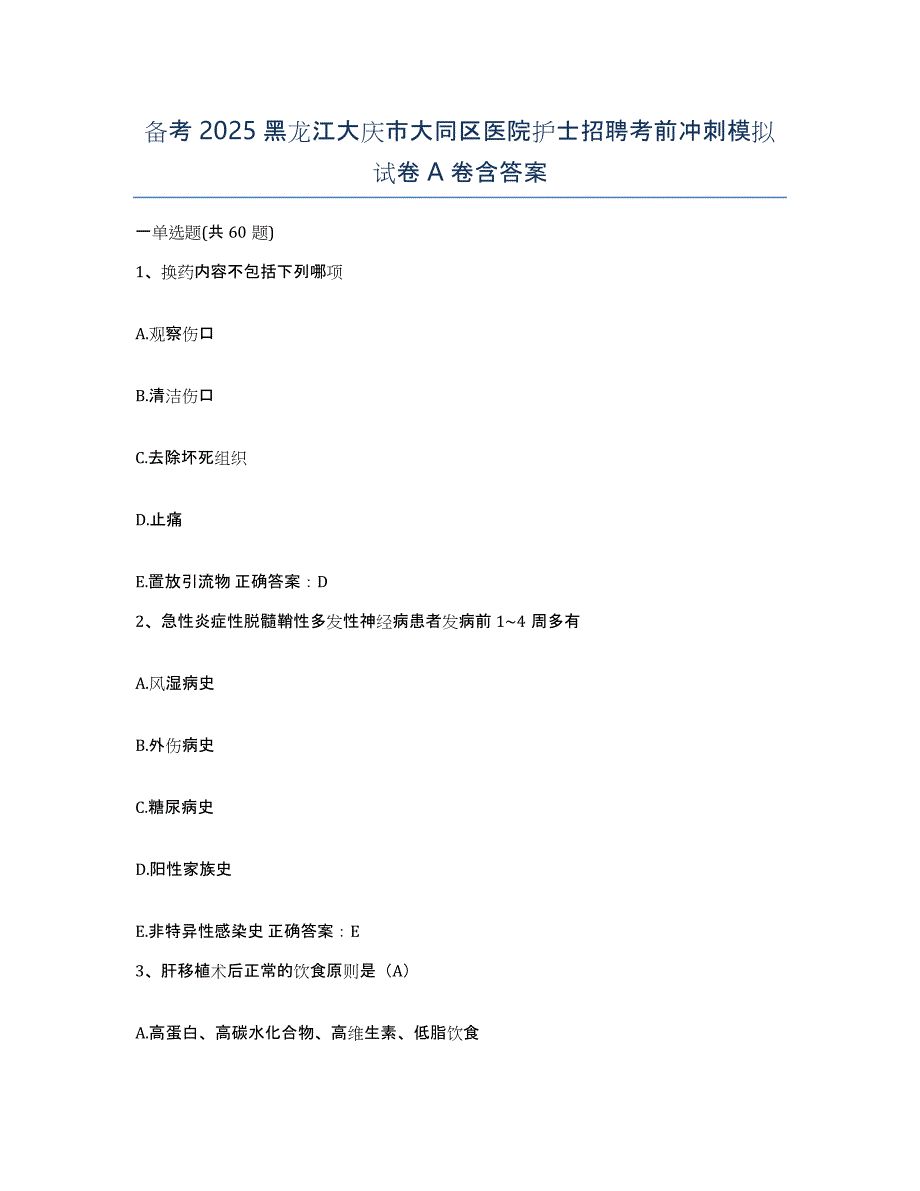 备考 2025 黑龙江大庆市大同区医院护士招聘考前冲刺模拟试卷 A 卷含答案

一单选题(共 60 题)

1、换药内容不包括下列哪项

A.观察伤口

B.清洁伤口

C.去除坏死组织

D.止痛

E.置放引流物 正确答案：D

2、急性炎症性脱髓鞘性多发性神经病患者发病前 1~4 周多有

A.风湿病史

B.外伤病史

C.糖尿病史

D.阳性家族史

E.非特异性感染史 正确答案：E

3、肝移植术后正常的饮食原则是（A）

A.高蛋白、高碳水化合物、高维生素、低脂饮食